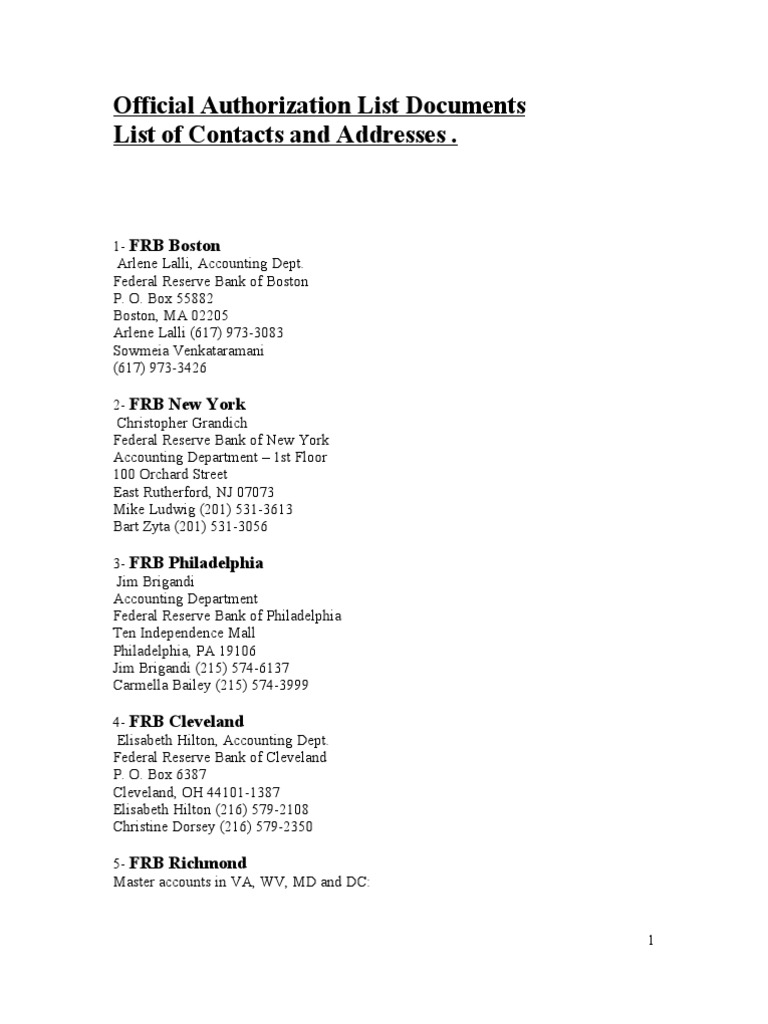 Official Authorization List Documents
List of Contacts and Addresses .

1- FRB Boston
Arlene Lalli, Accounting Dept.
Federal Reserve Bank of Boston
P. O. Box 55882
Boston, MA 02205
Arlene Lalli (617) 973-3083
Sowmeia Venkataramani
(617) 973-3426

2- FRB New York
Christopher Grandich
Federal Reserve Bank of New York
Accounting Department – 1st Floor
100 Orchard Street
East Rutherford, NJ 07073
Mike Ludwig (201) 531-3613
Bart Zyta (201) 531-3056

3- FRB Philadelphia
Jim Brigandi
Accounting Department
Federal Reserve Bank of Philadelphia
Ten Independence Mall
Philadelphia, PA 19106
Jim Brigandi (215) 574-6137
Carmella Bailey (215) 574-3999

4- FRB Cleveland
Elisabeth Hilton, Accounting Dept.
Federal Reserve Bank of Cleveland
P. O. Box 6387
Cleveland, OH 44101-1387
Elisabeth Hilton (216) 579-2108
Christine Dorsey (216) 579-2350

5- FRB Richmond
Master accounts in VA, WV, MD and DC:

1